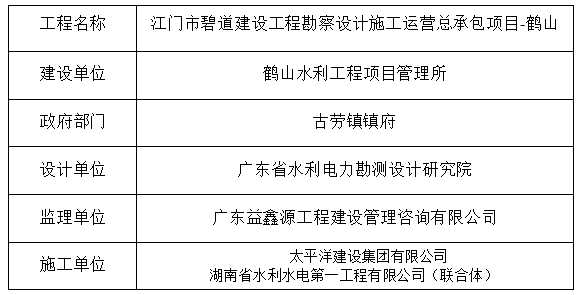 | 工程名称 | 江门市碧道建设工程勘察设计施工运营总承包项目-鹤山 |
|---|---|
| 建设单位 | 鹤山水利工程项目管理所 |
| 政府部门 | 古劳镇镇府 |
| 设计单位 | 广东省水利电力勘测设计研究院 |
| 监理单位 | 广东益鑫源工程建设管理咨询有限公司 |
| 施工单位 | 太平洋建设集团有限公司 湖南省水利水电第一工程有限公司（联合体） |